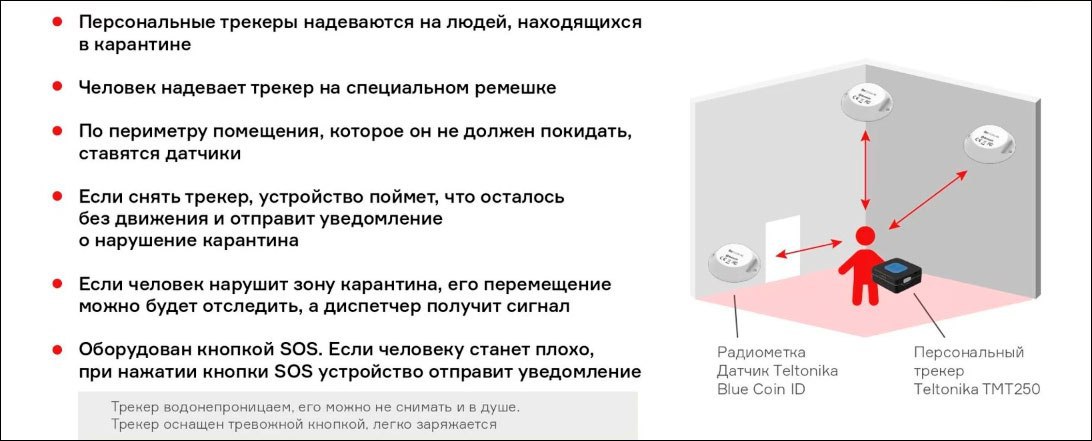 Персональные трекеры надеваются на людей, находящихся в карантине

Человек надевает трекер на специальном ремешке

По периметру помещения, которое он не должен покидать, ставятся датчики

Если снять трекер, устройство поймет, что осталось без движения и отправит уведомление о нарушение карантина

Если человек нарушит зону карантина, его перемещение можно будет отследить, а диспетчер получит сигнал

Оборудован кнопкой SOS. Если человеку станет плохо, при нажатии кнопки SOS устройство отправит уведомление

Трекер водонепроницаем, его можно не снимать и в душе.
Трекер оснащен тревожной кнопкой, легко заряжается

Радиометка
Датчик Teltonika
Blue Coin ID

Персональный
трекер
Teltonika TMT250